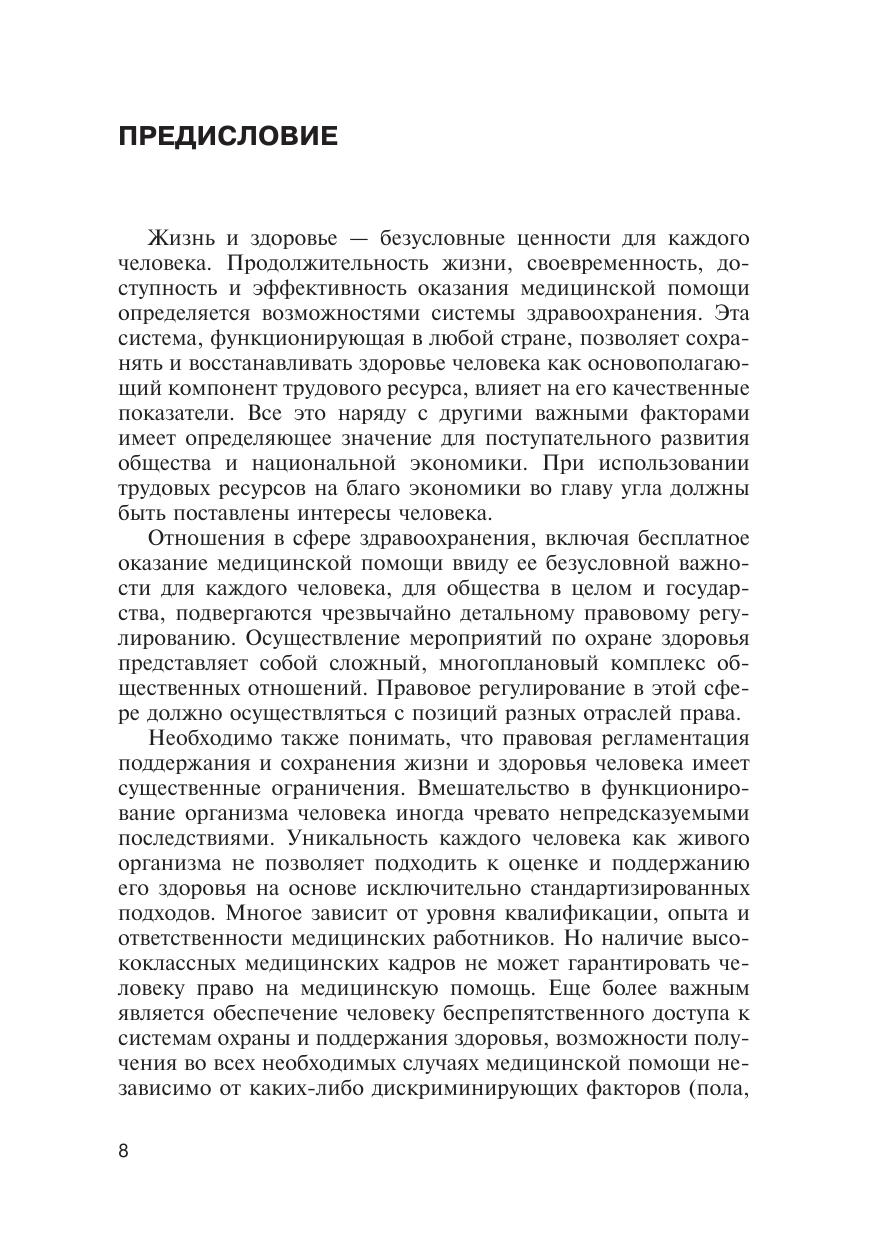 ПРЕДИСЛОВИЕ

Жизнь и здоровье — безусловные ценности для каждого человека. Продолжительность жизни, своевременность, доступность и эффективность оказания медицинской помощи определяется возможностями системы здравоохранения. Эта система, функционирующая в любой стране, позволяет сохранять и восстанавливать здоровье человека как основополагающий компонент трудового ресурса, влияет на его качественные показатели. Все это наряду с другими важными факторами имеет определяющее значение для поступательного развития общества и национальной экономики. При использовании трудовых ресурсов на благо экономики во главу угла должны быть поставлены интересы человека.

Отношения в сфере здравоохранения, включая бесплатное оказание медицинской помощи ввиду ее безусловной важности для каждого человека, для общества в целом и государства, подвергаются чрезвычайно детальному правовому регулированию. Осуществление мероприятий по охране здоровья представляет собой сложный, многоплановый комплекс общественных отношений. Правовое регулирование в этой сфере должно осуществляться с позиций разных отраслей права.

Необходимо также понимать, что правовая регламентация поддержания и сохранения жизни и здоровья человека имеет существенные ограничения. Вмешательство в функционирование организма человека иногда чревато непредсказуемыми последствиями. Уникальность каждого человека как живого организма не позволяет подходить к оценке и поддержанию его здоровья на основе исключительно стандартизированных подходов. Многое зависит от уровня квалификации, опыта и ответственности медицинских работников. Но наличие высококлассных медицинских кадров не может гарантировать человеку право на медицинскую помощь. Еще более важным является обеспечение человеку беспрепятственного доступа к системам охраны и поддержания здоровья, возможности получения во всех необходимых случаях медицинской помощи независимо от каких-либо дискриминирующих факторов (пола,

8